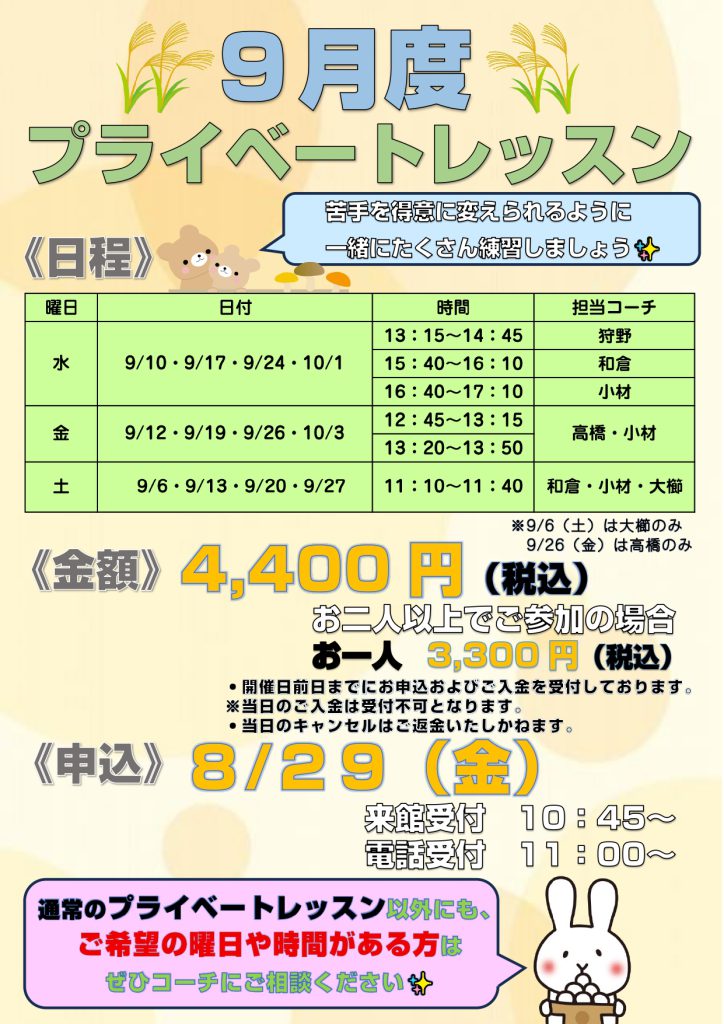 9月度

プライベートレッスン

苦手を得意に変えられるように
一緒にたくさん練習しましょう

《日程》

| 曜日 | 日付 | 時間 | 担当コーチ |
|---|---|---|---|
| 水 | 9/10・9/17・9/24・10/1 | 13：15～14：45 | 狩野 |
|  |  | 15：40～16：10 | 和倉 |
|  |  | 16：40～17：10 | 小材 |
| 金 | 9/12・9/19・9/26・10/3 | 12：45～13：15 | 高橋・小材 |
|  |  | 13：20～13：50 |  |
| 土 | 9/6・9/13・9/20・9/27 | 11：10～11：40 | 和倉・小材・大櫛 |

※9/6（土）は大櫛のみ
9/26（金）は高橋のみ

《金額》 4,400円（税込）

お二人以上でご参加の場合
お一人 3,300円（税込）

• 開催日前日までにお申込およびご入金を受付しております。
※当日のご入金は受付不可となります。
• 当日のキャンセルはご返金いたしかねます。

《申込》 8/29（金）

来館受付 10：45～
電話受付 11：00～

通常のプライベートレッスン以外にも、
ご希望の曜日や時間がある方は
ぜひコーチにご相談ください